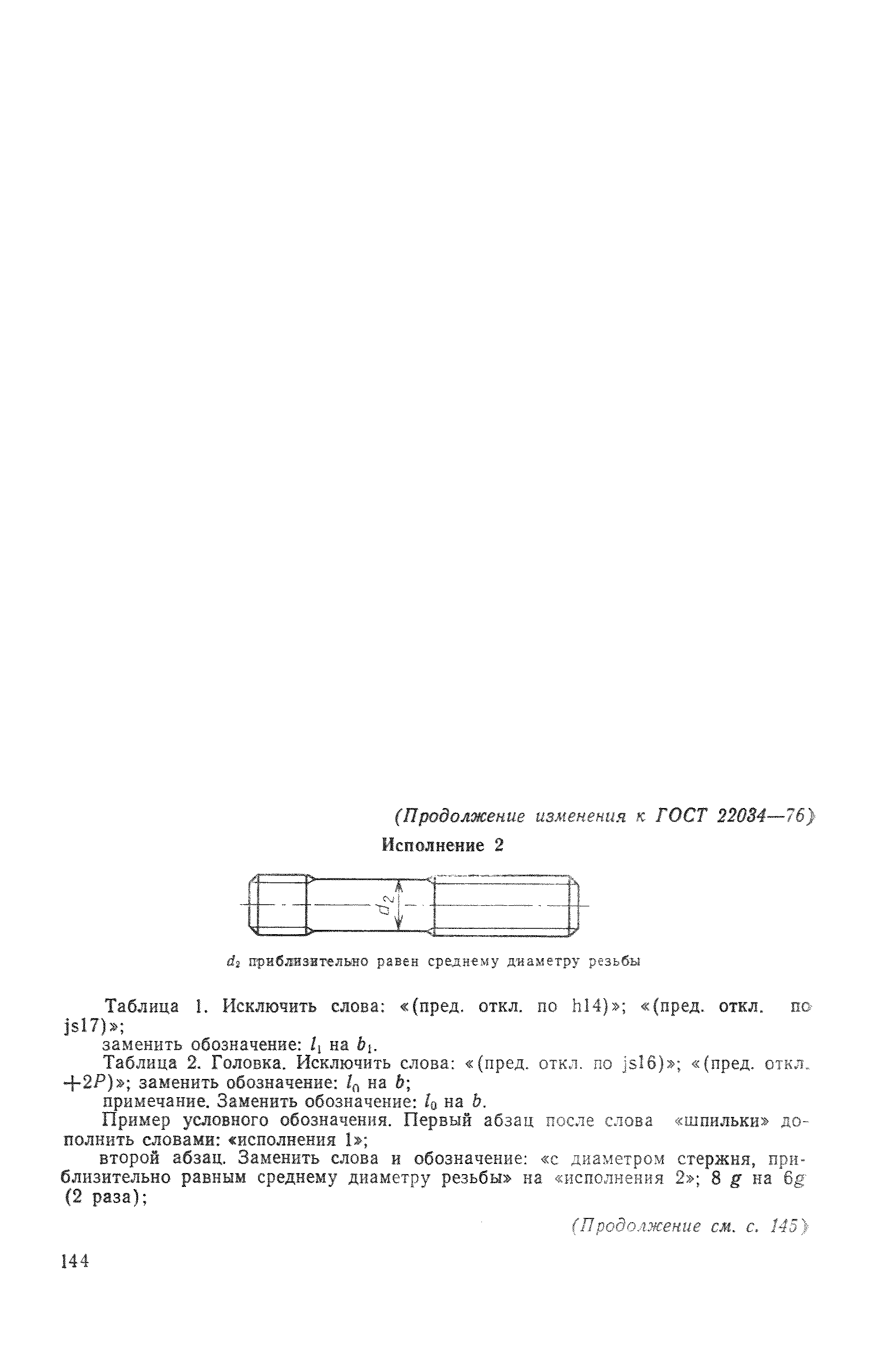 (Продолжение изменения к ГОСТ 22034—76)

Исполнение 2

$d_2$

$d_2$ приблизительно равен среднему диаметру резьбы

Таблица 1. Исключить слова: «(пред. откл. по h14)»; «(пред. откл. по js17)»;

заменить обозначение: $l_1$ на $b_1$.

Таблица 2. Головка. Исключить слова: «(пред. откл. по js16)»; «(пред. откл. $+2P$)»; заменить обозначение: $l_0$ на $b$;

примечание. Заменить обозначение: $l_0$ на $b$.

Пример условного обозначения. Первый абзац после слова «шпильки» дополнить словами: «исполнения 1»;

второй абзац. Заменить слова и обозначение: «с диаметром стержня, приблизительно равным среднему диаметру резьбы» на «исполнения 2»; 8 $g$ на 6$g$ (2 раза);

(Продолжение см. с. 145)

144